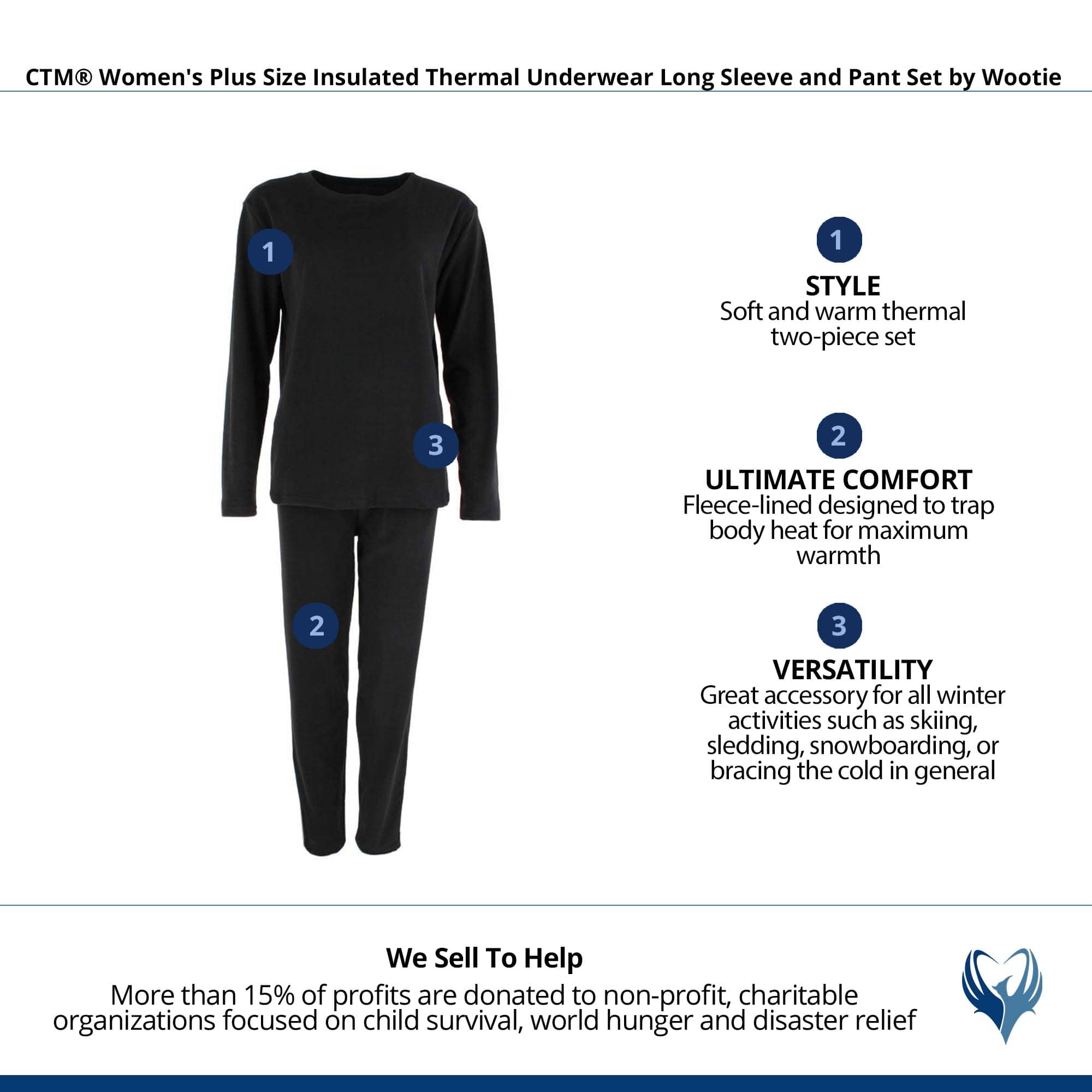 CTM® Women's Plus Size Insulated Thermal Underwear Long Sleeve and Pant Set by Wootie

1

3

2

1
STYLE
Soft and warm thermal two-piece set

2
ULTIMATE COMFORT
Fleece-lined designed to trap body heat for maximum warmth

3
VERSATILITY
Great accessory for all winter activities such as skiing, sledding, snowboarding, or bracing the cold in general

We Sell To Help
More than 15% of profits are donated to non-profit, charitable organizations focused on child survival, world hunger and disaster relief